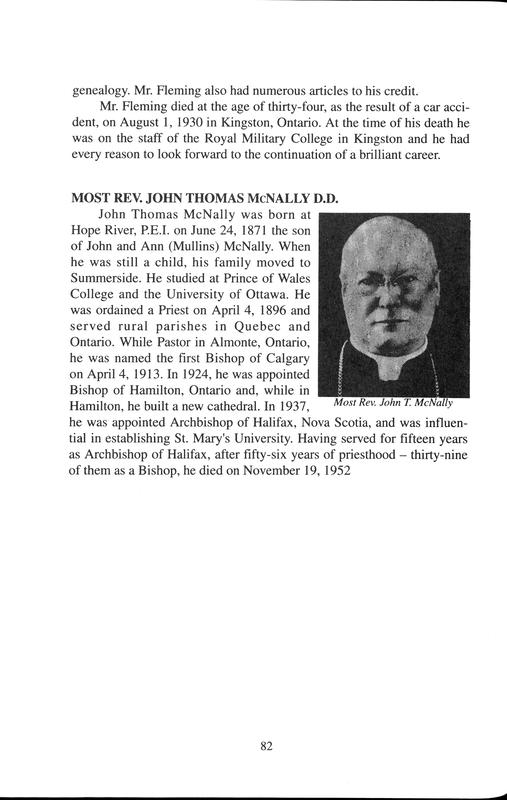 genealogy. Mr. Fleming also had numerous articles to his credit.

Mr. Fleming died at the age of thirty-four, as the result of a car accident, on August 1, 1930 in Kingston, Ontario. At the time of his death he was on the staff of the Royal Military College in Kingston and he had every reason to look forward to the continuation of a brilliant career.

MOST REV. JOHN THOMAS McNALLY D.D.

John Thomas McNally was born at Hope River, P.E.I. on June 24, 1871 the son of John and Ann (Mullins) McNally. When he was still a child, his family moved to Summerside. He studied at Prince of Wales College and the University of Ottawa. He was ordained a Priest on April 4, 1896 and served rural parishes in Quebec and Ontario. While Pastor in Almonte, Ontario, he was named the first Bishop of Calgary on April 4, 1913. In 1924, he was appointed Bishop of Hamilton, Ontario and, while in Hamilton, he built a new cathedral. In 1937, he was appointed Archbishop of Halifax, Nova Scotia, and was influential in establishing St. Mary's University. Having served for fifteen years as Archbishop of Halifax, after fifty-six years of priesthood – thirty-nine of them as a Bishop, he died on November 19, 1952

Most Rev. John T. McNally

82